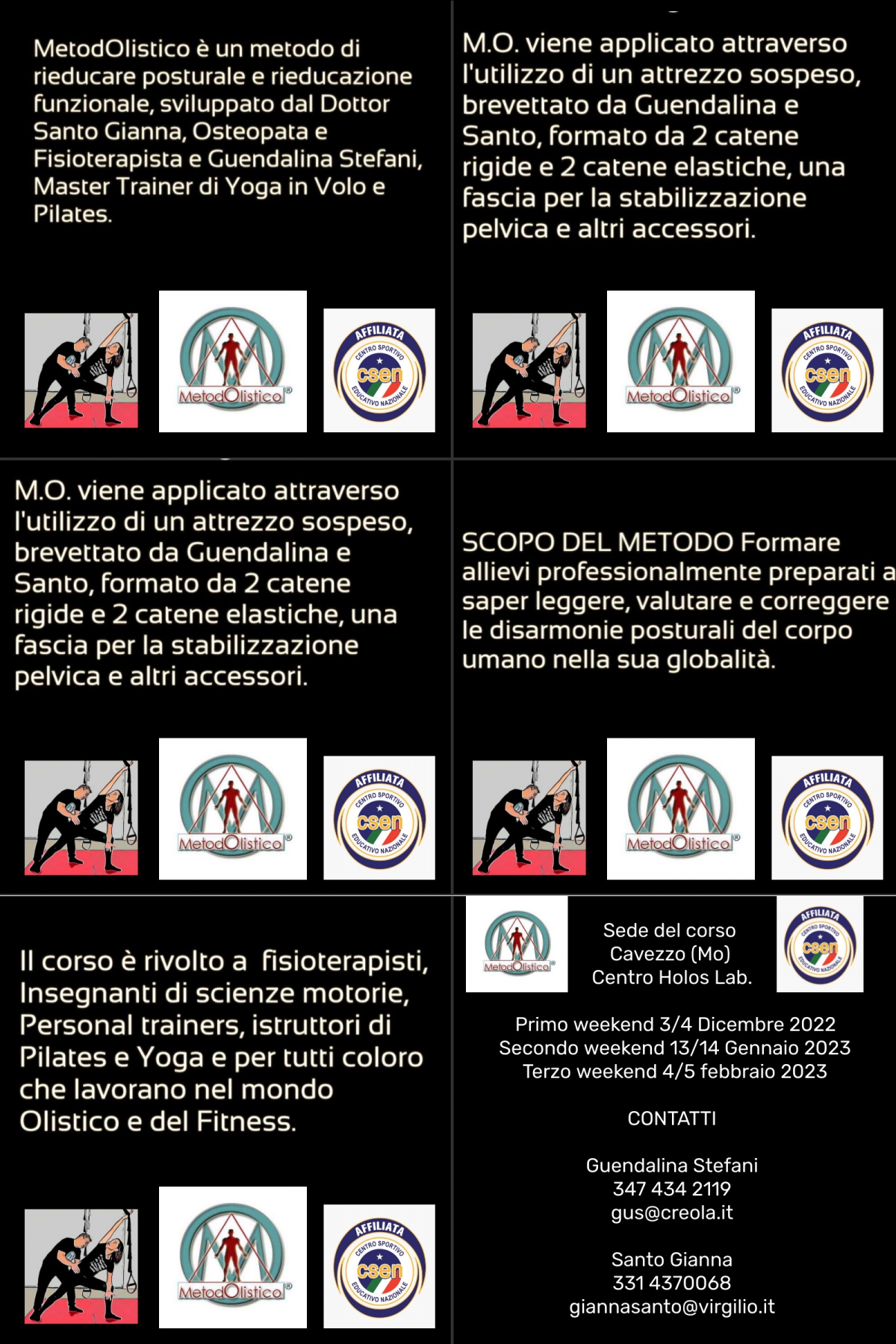 MetodOlistico è un metodo di rieducare posturale e rieducazione funzionale, sviluppato dal Dottor Santo Gianna, Osteopata e Fisioterapista e Guendalina Stefani, Master Trainer di Yoga in Volo e Pilates.

MetodOlistico®

AFFILIATA CENTRO SPORTIVO csen EDUCATIVO NAZIONALE

M.O. viene applicato attraverso l'utilizzo di un attrezzo sospeso, brevettato da Guendalina e Santo, formato da 2 catene rigide e 2 catene elastiche, una fascia per la stabilizzazione pelvica e altri accessori.

MetodOlistico®

AFFILIATA CENTRO SPORTIVO csen EDUCATIVO NAZIONALE

M.O. viene applicato attraverso l'utilizzo di un attrezzo sospeso, brevettato da Guendalina e Santo, formato da 2 catene rigide e 2 catene elastiche, una fascia per la stabilizzazione pelvica e altri accessori.

MetodOlistico®

AFFILIATA CENTRO SPORTIVO csen EDUCATIVO NAZIONALE

SCOPO DEL METODO Formare allievi professionalmente preparati a saper leggere, valutare e correggere le disarmonie posturali del corpo umano nella sua globalità.

MetodOlistico®

AFFILIATA CENTRO SPORTIVO csen EDUCATIVO NAZIONALE

Il corso è rivolto a fisioterapisti, Insegnanti di scienze motorie, Personal trainers, istruttori di Pilates e Yoga e per tutti coloro che lavorano nel mondo Olistico e del Fitness.

MetodOlistico®

AFFILIATA CENTRO SPORTIVO csen EDUCATIVO NAZIONALE

MetodOlistico®

Sede del corso
Cavezzo (Mo)
Centro Holos Lab.

AFFILIATA CENTRO SPORTIVO csen EDUCATIVO NAZIONALE

Primo weekend 3/4 Dicembre 2022
Secondo weekend 13/14 Gennaio 2023
Terzo weekend 4/5 febbraio 2023

CONTATTI

Guendalina Stefani
347 434 2119
gus@creola.it

Santo Gianna
331 4370068
giannasanto@virgilio.it